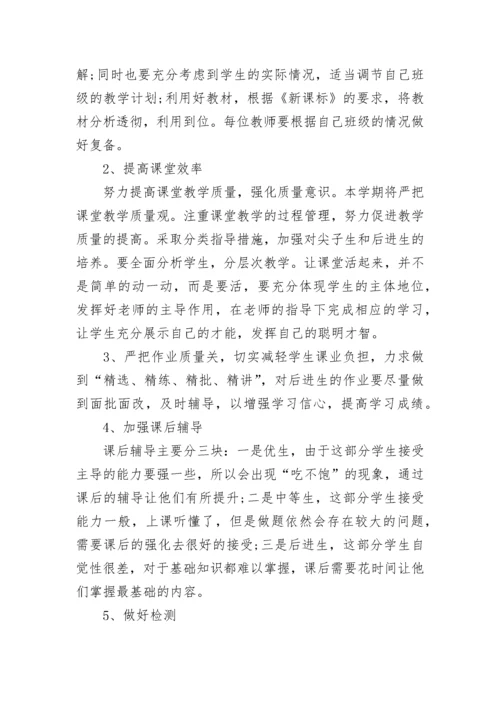 解;同时也要充分考虑到学生的实际情况，适当调节自己班级的教学计划;利用好教材，根据《新课标》的要求，将教材分析透彻，利用到位。每位教师要根据自己班级的情况做好复备。

2、提高课堂效率

努力提高课堂教学质量，强化质量意识。本学期将严把课堂教学质量观。注重课堂教学的过程管理，努力促进教学质量的提高。采取分类指导措施，加强对尖子生和后进生的培养。要全面分析学生，分层次教学。让课堂活起来，并不是简单的动一动，而是要活，要充分体现学生的主体地位，发挥好老师的主导作用，在老师的指导下完成相应的学习，让学生充分展示自己的才能，发挥自己的聪明才智。

3、严把作业质量关，切实减轻学生课业负担，力求做到“精选、精练、精批、精讲”，对后进生的作业要尽量做到面批面改，及时辅导，以增强学习信心，提高学习成绩。

4、加强课后辅导

课后辅导主要分三块：一是优生，由于这部分学生接受主导的能力要强一些，所以会出现“吃不饱”的现象，通过课后的辅导让他们有所提升;二是中等生，这部分学生接受能力一般，上课听懂了，但是做题依然会存在较大的问题，需要课后的强化去很好的接受;三是后进生，这部分学生自觉性很差，对于基础知识都难以掌握，课后需要花时间让他们掌握最基础的内容。

5、做好检测